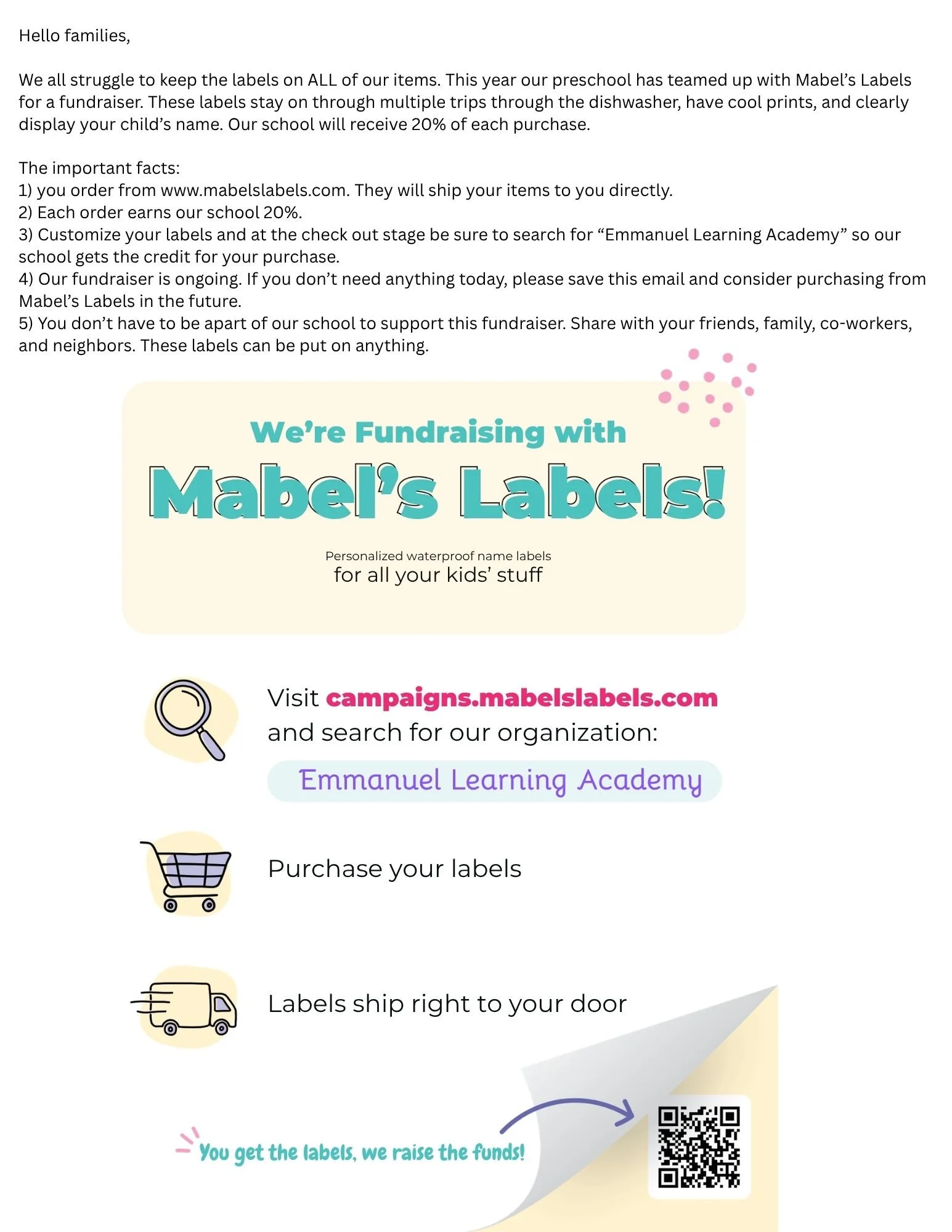 Hello families,

We all struggle to keep the labels on ALL of our items. This year our preschool has teamed up with Mabel's Labels for a fundraiser. These labels stay on through multiple trips through the dishwasher, have cool prints, and clearly display your child's name. Our school will receive 20% of each purchase.

The important facts:
1) you order from www.mabelslabels.com. They will ship your items to you directly.
2) Each order earns our school 20%.
3) Customize your labels and at the check out stage be sure to search for "Emmanuel Learning Academy" so our school gets the credit for your purchase.
4) Our fundraiser is ongoing. If you don't need anything today, please save this email and consider purchasing from Mabel's Labels in the future.
5) You don't have to be apart of our school to support this fundraiser. Share with your friends, family, co-workers, and neighbors. These labels can be put on anything.

We're Fundraising with
Mabel's Labels!

Personalized waterproof name labels
for all your kids' stuff

Visit campaigns.mabelslabels.com and search for our organization:
Emmanuel Learning Academy

Purchase your labels

Labels ship right to your door

You get the labels, we raise the funds!